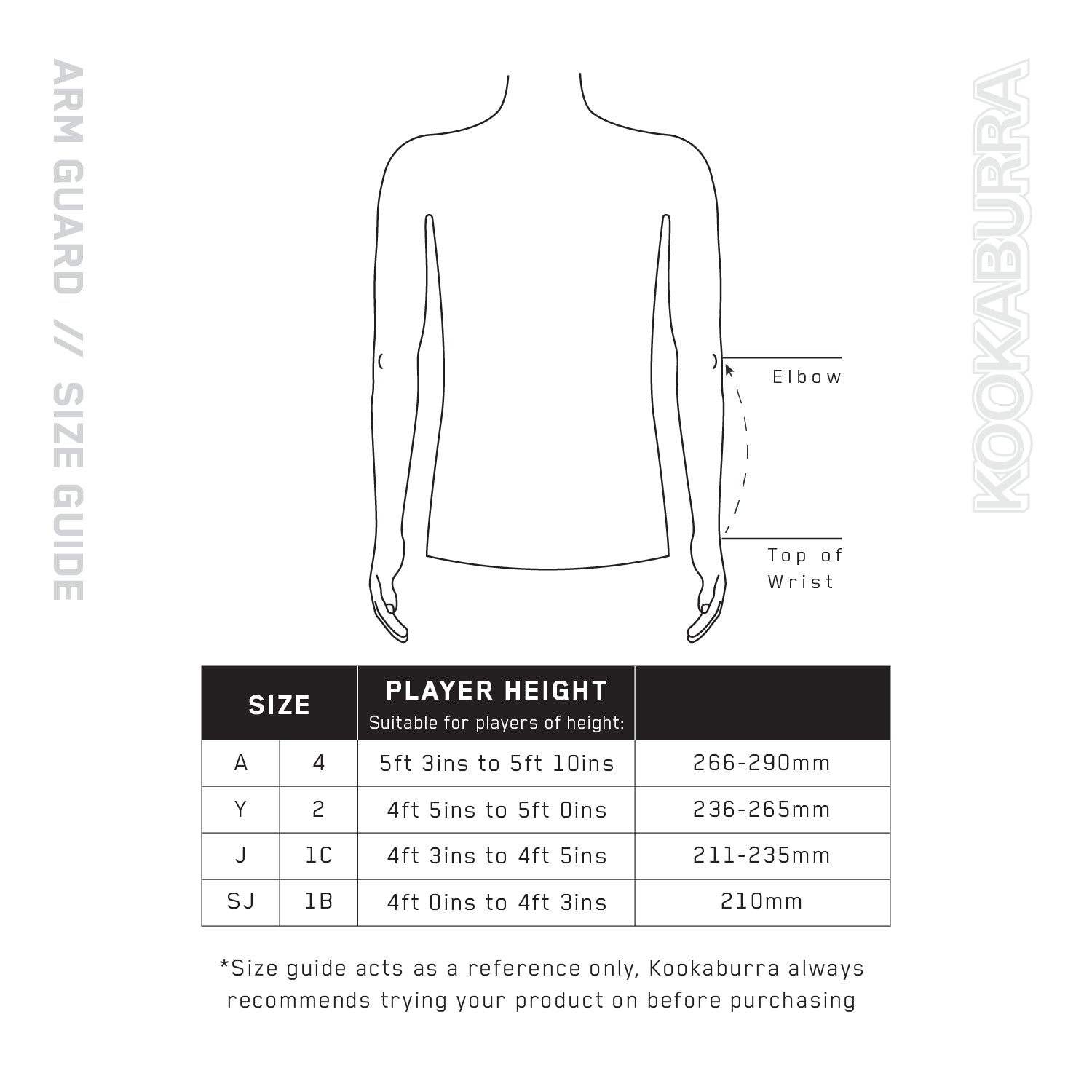 ARM GUARD // SIZE GUIDE

KOOKABURRA

Elbow

Top of Wrist

| SIZE | | PLAYER HEIGHT Suitable for players of height: | |
|---|---|---|---|
| A | 4 | 5ft 3ins to 5ft 10ins | 266-290mm |
| Y | 2 | 4ft 5ins to 5ft 0ins | 236-265mm |
| J | 1C | 4ft 3ins to 4ft 5ins | 211-235mm |
| SJ | 1B | 4ft 0ins to 4ft 3ins | 210mm |

*Size guide acts as a reference only, Kookaburra always recommends trying your product on before purchasing